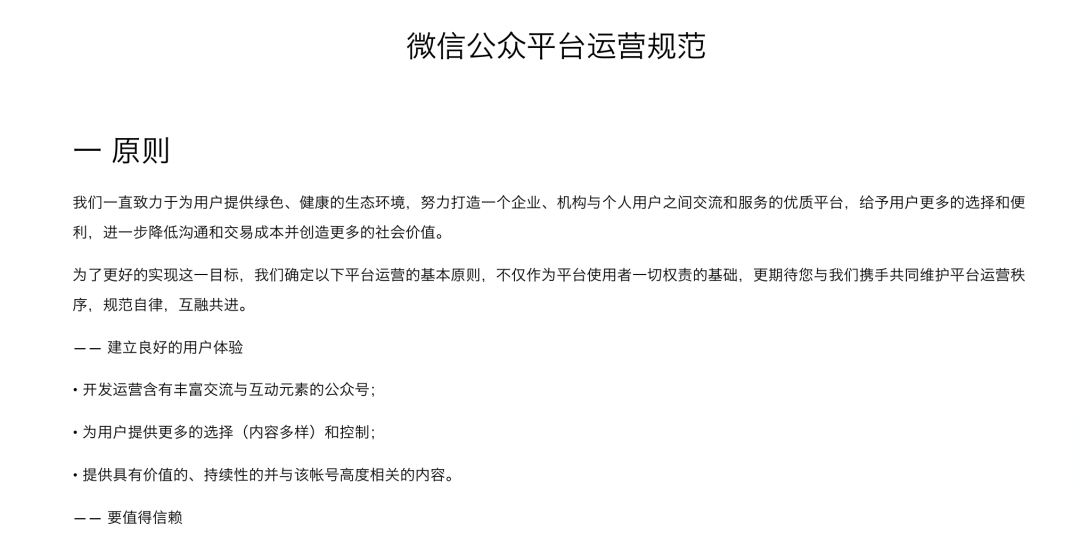 微信公众平台运营规范

一 原则

我们一直致力于为用户提供绿色、健康的生态环境，努力打造一个企业、机构与个人用户之间交流和服务的优质平台，给予用户更多的选择和便利，进一步降低沟通和交易成本并创造更多的社会价值。

为了更好的实现这一目标，我们确定以下平台运营的基本原则，不仅作为平台使用者一切权责的基础，更期待您与我们携手共同维护平台运营秩序，规范自律，互融共进。

—— 建立良好的用户体验

• 开发运营含有丰富交流与互动元素的公众号；

• 为用户提供更多的选择（内容多样）和控制；

• 提供具有价值的、持续性的并与该帐号高度相关的内容。

—— 要值得信赖